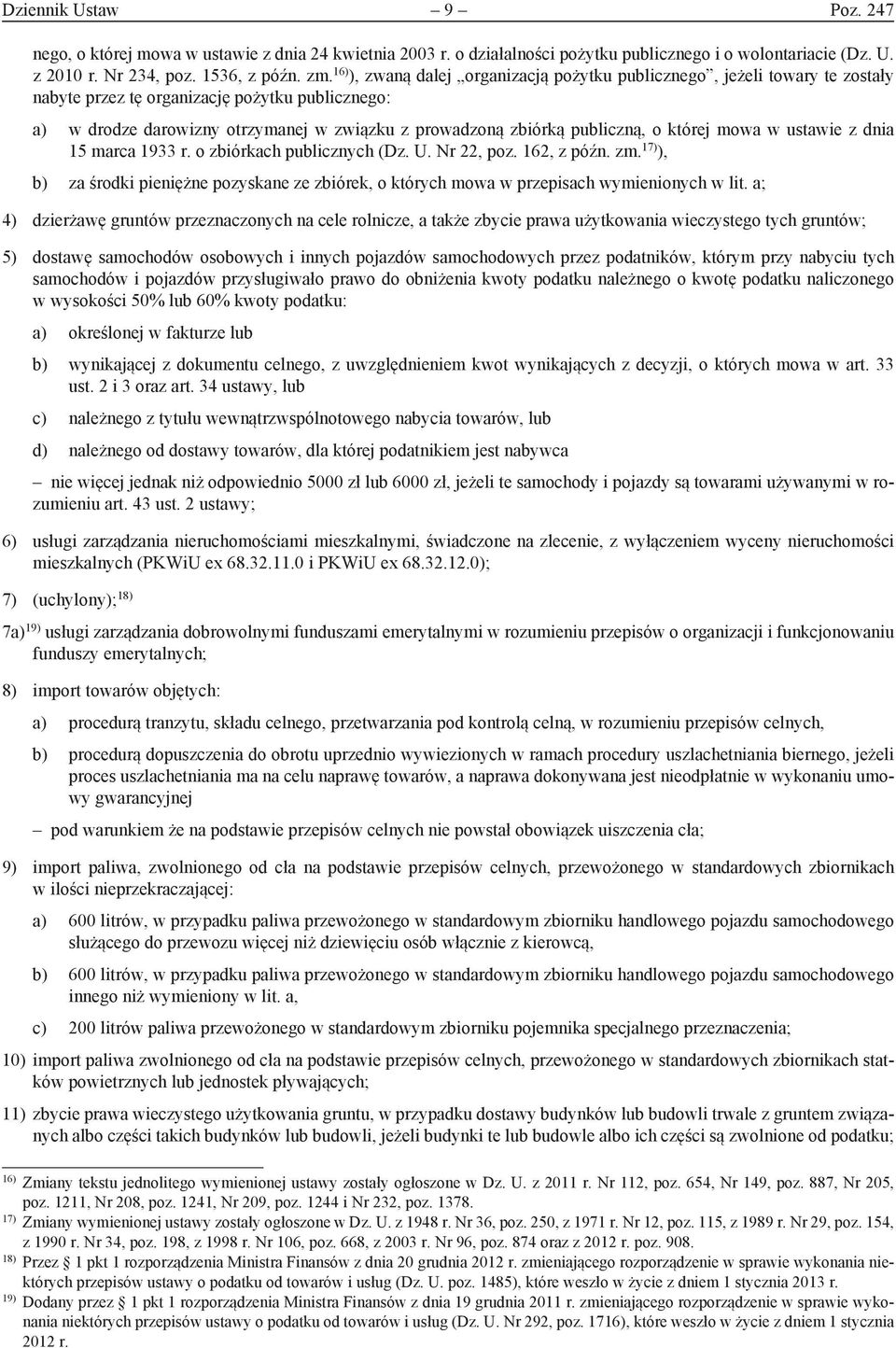 Dziennik Ustaw – 9 – Poz. 247

nego, o której mowa w ustawie z dnia 24 kwietnia 2003 r. o działalności pożytku publicznego i o wolontariacie (Dz. U. z 2010 r. Nr 234, poz. 1536, z późn. zm.$^{16)}$), zwaną dalej „organizacją pożytku publicznego”, jeżeli towary te zostały nabyte przez tę organizację pożytku publicznego:

a) w drodze darowizny otrzymanej w związku z prowadzoną zbiórką publiczną, o której mowa w ustawie z dnia 15 marca 1933 r. o zbiórkach publicznych (Dz. U. Nr 22, poz. 162, z późn. zm.$^{17)}$),

b) za środki pieniężne pozyskane ze zbiórek, o których mowa w przepisach wymienionych w lit. a;

4) dzierżawę gruntów przeznaczonych na cele rolnicze, a także zbycie prawa użytkowania wieczystego tych gruntów;

5) dostawę samochodów osobowych i innych pojazdów samochodowych przez podatników, którym przy nabyciu tych samochodów i pojazdów przysługiwało prawo do obniżenia kwoty podatku należnego o kwotę podatku naliczonego w wysokości 50% lub 60% kwoty podatku:

a) określonej w fakturze lub

b) wynikającej z dokumentu celnego, z uwzględnieniem kwot wynikających z decyzji, o których mowa w art. 33 ust. 2 i 3 oraz art. 34 ustawy, lub

c) należnego z tytułu wewnątrzwspólnotowego nabycia towarów, lub

d) należnego od dostawy towarów, dla której podatnikiem jest nabywca

– nie więcej jednak niż odpowiednio 5000 zł lub 6000 zł, jeżeli te samochody i pojazdy są towarami używanymi w rozumieniu art. 43 ust. 2 ustawy;

6) usługi zarządzania nieruchomościami mieszkalnymi, świadczone na zlecenie, z wyłączeniem wyceny nieruchomości mieszkalnych (PKWiU ex 68.32.11.0 i PKWiU ex 68.32.12.0);

7) (uchylony);$^{18)}$

7a)$^{19)}$ usługi zarządzania dobrowolnymi funduszami emerytalnymi w rozumieniu przepisów o organizacji i funkcjonowaniu funduszy emerytalnych;

8) import towarów objętych:

a) procedurą tranzytu, składu celnego, przetwarzania pod kontrolą celną, w rozumieniu przepisów celnych,

b) procedurą dopuszczenia do obrotu uprzednio wywiezionych w ramach procedury uszlachetniania biernego, jeżeli proces uszlachetniania ma na celu naprawę towarów, a naprawa dokonywana jest nieodpłatnie w wykonaniu umowy gwarancyjnej

– pod warunkiem że na podstawie przepisów celnych nie powstał obowiązek uiszczenia cła;

9) import paliwa, zwolnionego od cła na podstawie przepisów celnych, przewożonego w standardowych zbiornikach w ilości nieprzekraczającej:

a) 600 litrów, w przypadku paliwa przewożonego w standardowym zbiorniku handlowego pojazdu samochodowego służącego do przewozu więcej niż dziewięciu osób włącznie z kierowcą,

b) 600 litrów, w przypadku paliwa przewożonego w standardowym zbiorniku handlowego pojazdu samochodowego innego niż wymieniony w lit. a,

c) 200 litrów paliwa przewożonego w standardowym zbiorniku pojemnika specjalnego przeznaczenia;

10) import paliwa zwolnionego od cła na podstawie przepisów celnych, przewożonego w standardowych zbiornikach statków powietrznych lub jednostek pływających;

11) zbycie prawa wieczystego użytkowania gruntu, w przypadku dostawy budynków lub budowli trwale z gruntem związanych albo części takich budynków lub budowli, jeżeli budynki te lub budowle albo ich części są zwolnione od podatku;

$^{16)}$ Zmiany tekstu jednolitego wymienionej ustawy zostały ogłoszone w Dz. U. z 2011 r. Nr 112, poz. 654, Nr 149, poz. 887, Nr 205, poz. 1211, Nr 208, poz. 1241, Nr 209, poz. 1244 i Nr 232, poz. 1378.
$^{17)}$ Zmiany wymienionej ustawy zostały ogłoszone w Dz. U. z 1948 r. Nr 36, poz. 250, z 1971 r. Nr 12, poz. 115, z 1989 r. Nr 29, poz. 154, z 1990 r. Nr 34, poz. 198, z 1998 r. Nr 106, poz. 668, z 2003 r. Nr 96, poz. 874 oraz z 2012 r. poz. 908.
$^{18)}$ Przez § 1 pkt 1 rozporządzenia Ministra Finansów z dnia 20 grudnia 2012 r. zmieniającego rozporządzenie w sprawie wykonania niektórych przepisów ustawy o podatku od towarów i usług (Dz. U. poz. 1485), które weszło w życie z dniem 1 stycznia 2013 r.
$^{19)}$ Dodany przez § 1 pkt 1 rozporządzenia Ministra Finansów z dnia 19 grudnia 2011 r. zmieniającego rozporządzenie w sprawie wykonania niektórych przepisów ustawy o podatku od towarów i usług (Dz. U. Nr 292, poz. 1716), które weszło w życie z dniem 1 stycznia 2012 r.